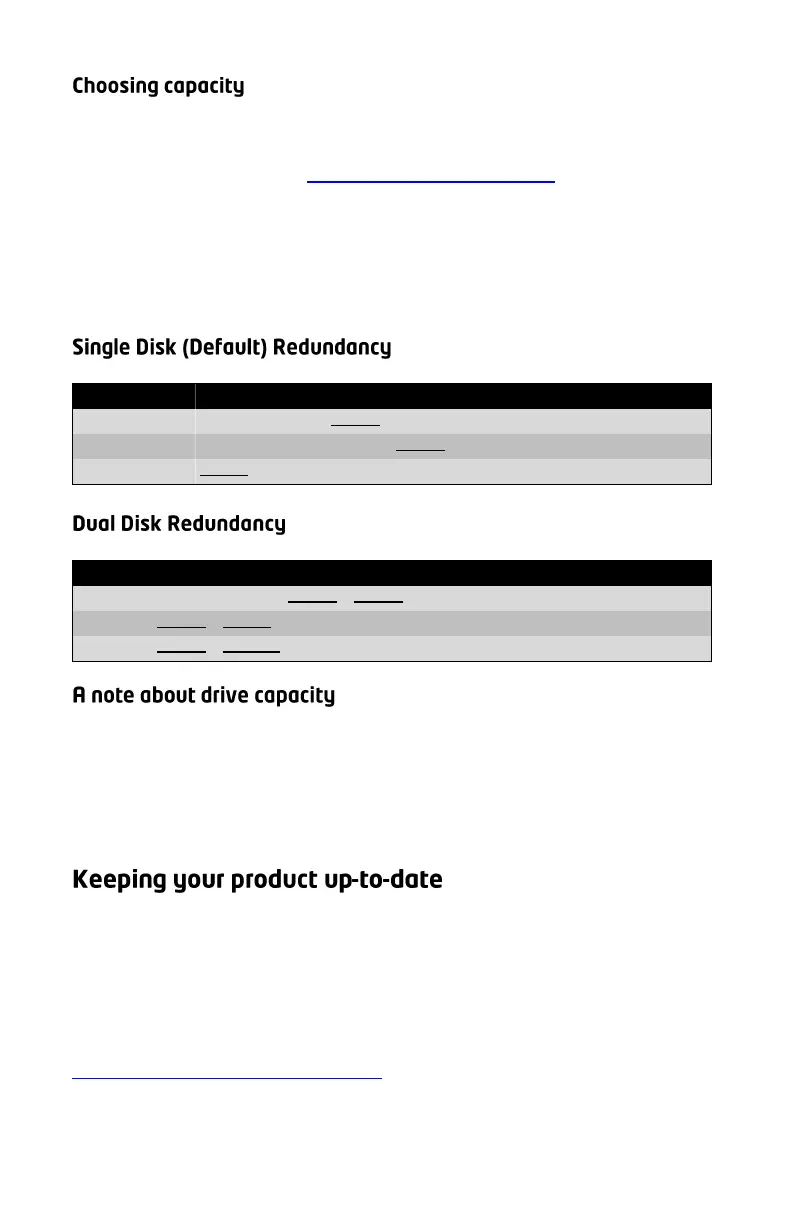 Choosing capacity

Single Disk (Default) Redundancy

Dual Disk Redundancy

A note about drive capacity

Keeping your product up-to-date